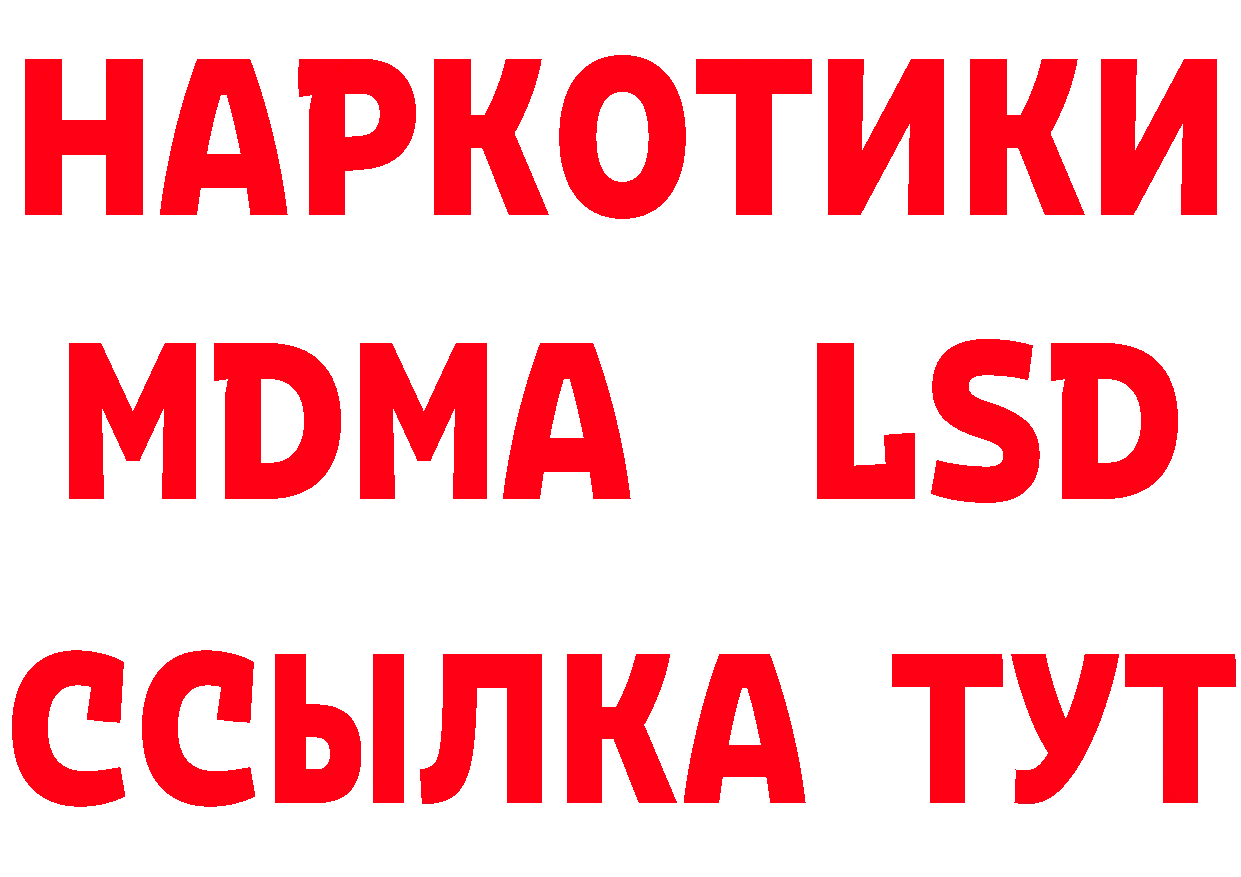 НАРКОТИКИ
MDMA LSD
ССЫЛКА ТУТ